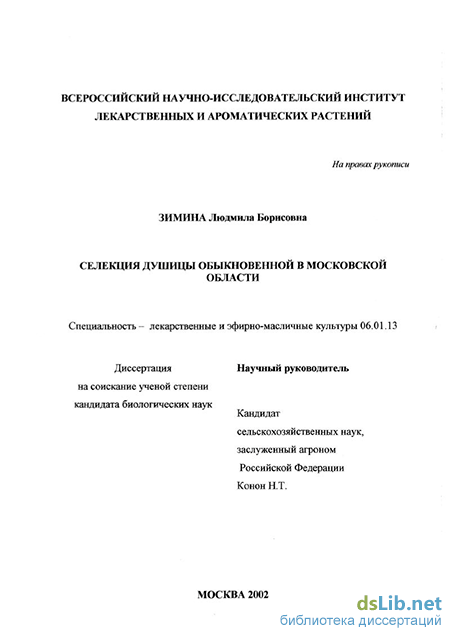 ВСЕРОССИЙСКИЙ НАУЧНО-ИССЛЕДОВАТЕЛЬСКИЙ ИНСТИТУТ ЛЕКАРСТВЕННЫХ И АРОМАТИЧЕСКИХ РАСТЕНИЙ

На правах рукописи

ЗИМИНА Людмила Борисовна

СЕЛЕКЦИЯ ДУШИЦЫ ОБЫКНОВЕННОЙ В МОСКОВСКОЙ ОБЛАСТИ

Специальность – лекарственные и эфирно-масличные культуры 06.01.13

Диссертация
на соискание ученой степени
кандидата биологических наук

Научный руководитель

Кандидат
сельскохозяйственных наук,
заслуженный агроном
Российской Федерации
Конон Н.Т.

МОСКВА 2002

dsLib.net
библиотека диссертаций